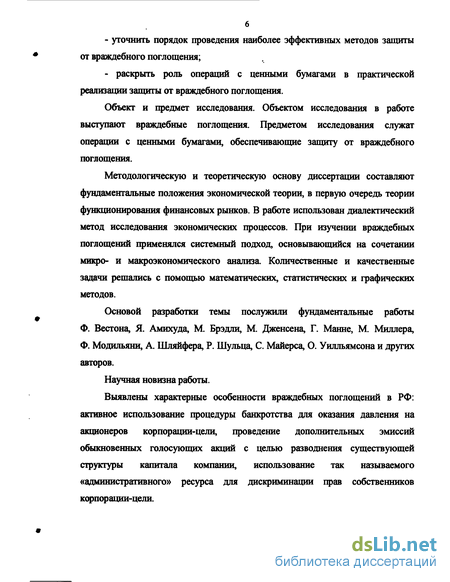 6

- уточнить порядок проведения наиболее эффективных методов защиты от враждебного поглощения;

- раскрыть роль операций с ценными бумагами в практической реализации защиты от враждебного поглощения.

Объект и предмет исследования. Объектом исследования в работе выступают враждебные поглощения. Предметом исследования служат операции с ценными бумагами, обеспечивающие защиту от враждебного поглощения.

Методологическую и теоретическую основу диссертации составляют фундаментальные положения экономической теории, в первую очередь теории функционирования финансовых рынков. В работе использован диалектический метод исследования экономических процессов. При изучении враждебных поглощений применялся системный подход, основывающийся на сочетании микро- и макроэкономического анализа. Количественные и качественные задачи решались с помощью математических, статистических и графических методов.

Основой разработки темы послужили фундаментальные работы Ф. Вестона, Я. Амихуда, М. Брэдли, М. Дженсена, Г. Манне, М. Миллера, Ф. Модильяни, А. Шляйфера, Р. Шульца, С. Майерса, О. Уилльямсона и других авторов.

Научная новизна работы.

Выявлены характерные особенности враждебных поглощений в РФ: активное использование процедуры банкротства для оказания давления на акционеров корпорации-цели, проведение дополнительных эмиссий обыкновенных голосующих акций с целью разводнения существующей структуры капитала компании, использование так называемого «административного» ресурса для дискриминации прав собственников корпорации-цели.

dsLib.net
библиотека диссертаций